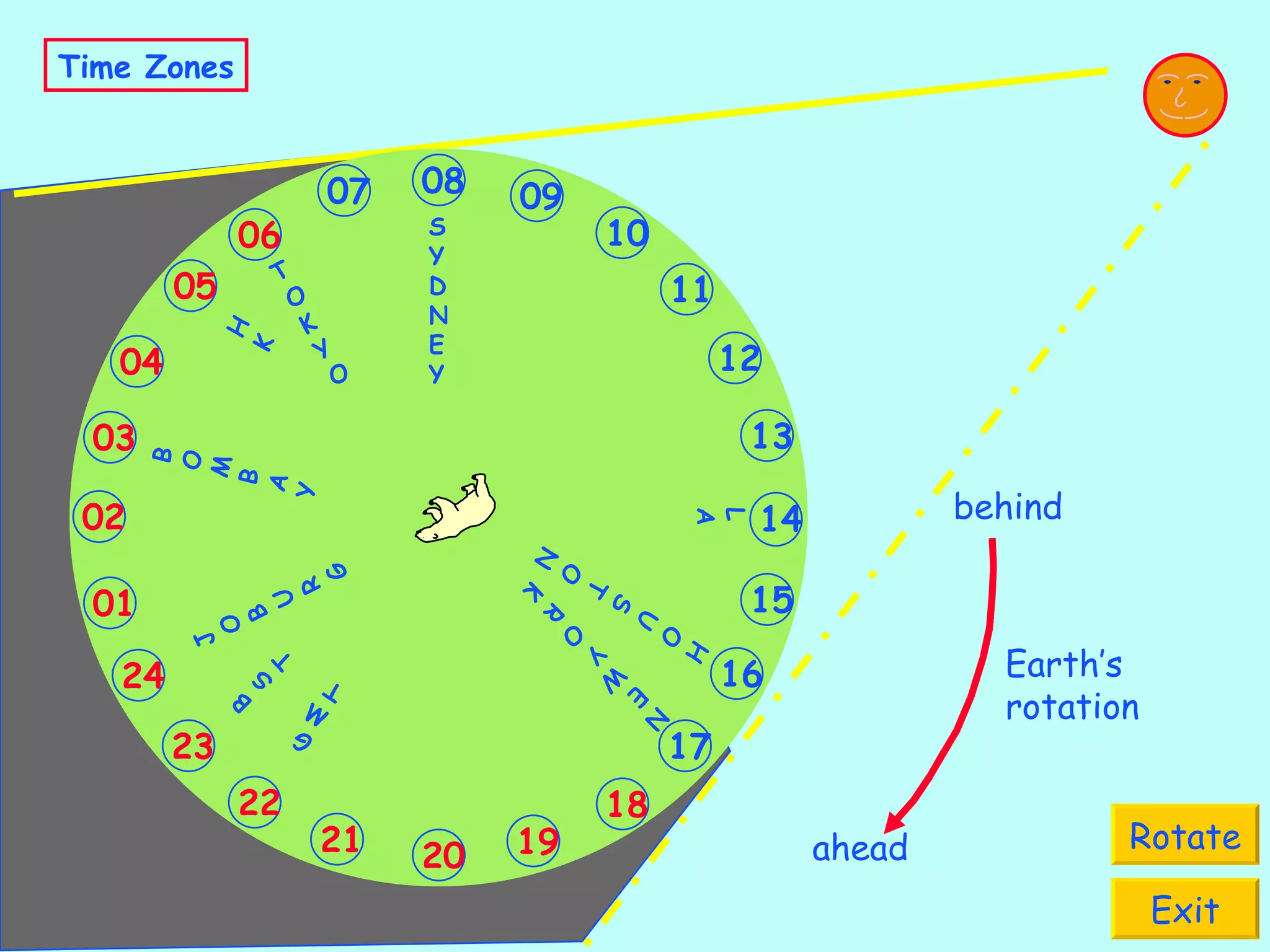 Time Zones

07
08
09
10
11
12
13
14
15
16
17
18
19
20
21
22
23
24
01
02
03
04
05
06

SYDNEY
TOKYO
HK
BOMBAY
JOBURG
BST
GMT
NEW YORK
HOUSTON
LA

behind

Earth's rotation

ahead

Rotate

Exit